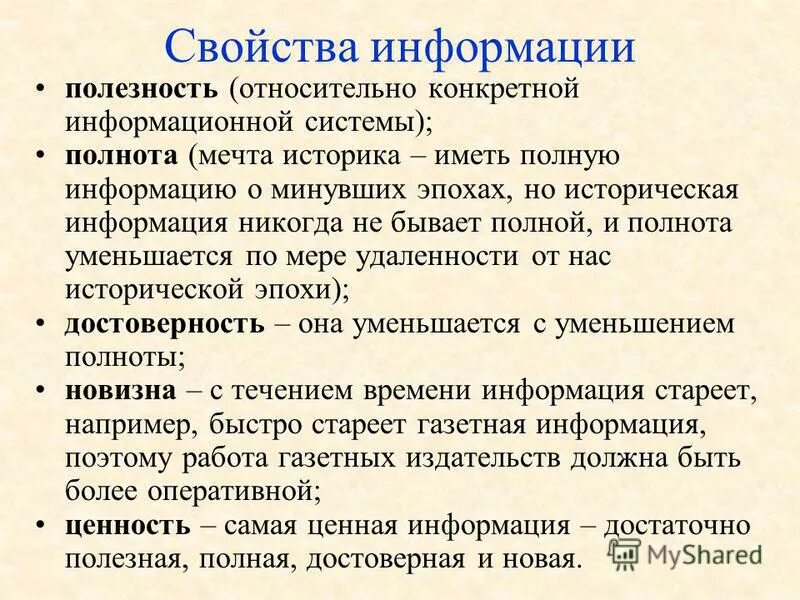 Свойства информации

• полезность (относительно конкретной информационной системы);

• полнота (мечта историка – иметь полную информацию о минувших эпохах, но историческая информация никогда не бывает полной, и полнота уменьшается по мере удаленности от нас исторической эпохи);

• достоверность – она уменьшается с уменьшением полноты;

• новизна – с течением времени информация стареет, например, быстро стареет газетная информация, поэтому работа газетных издательств должна быть более оперативной;

• ценность – самая ценная информация – достаточно полезная, полная, достоверная и новая.

MyShared